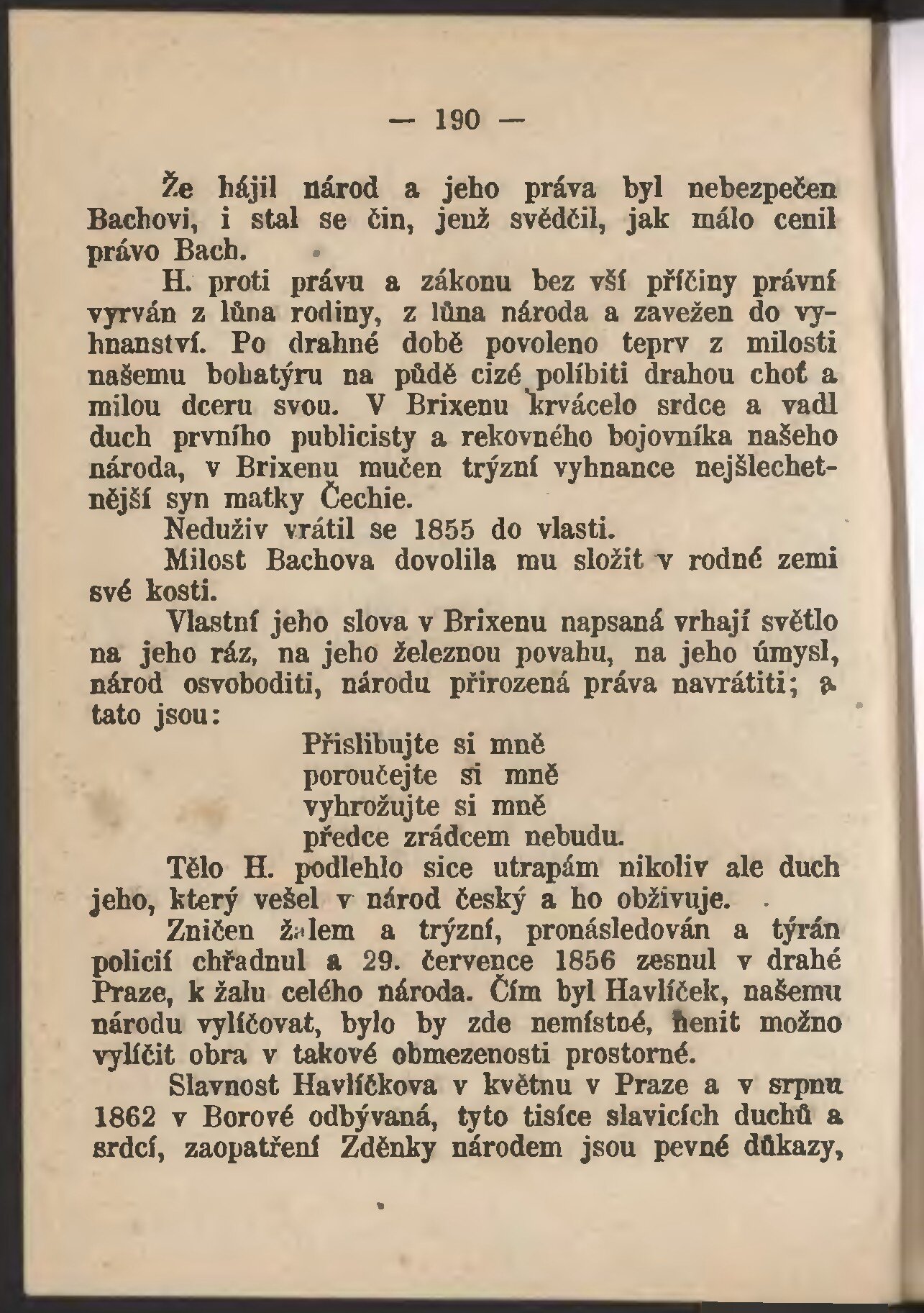 — 190 —

Že hájil národ a jeho práva byl nebezpečen Bachovi, i stal se čin, jenž svědčil, jak málo cenil právo Bach.

H. proti právu a zákonu bez vší příčiny právní vyrván z lůna rodiny, z lůna národa a zavežen do vyhnanství. Po drahné době povoleno teprv z milosti našemu bohatýru na půdě cizé políbiti drahou choť a milou dceru svou. V Brixenu krvácelo srdce a vadl duch prvního publicisty a rekovného bojovníka našeho národa, v Brixenu mučen trýzní vyhnance nejšlechetnější syn matky Čechie.

Neduživ vrátil se 1855 do vlasti.

Milost Bachova dovolila mu složit v rodné zemi své kosti.

Vlastní jeho slova v Brixenu napsaná vrhají světlo na jeho ráz, na jeho železnou povahu, na jeho úmysl, národ osvoboditi, národu přirozená práva navrátiti; a tato jsou:

Přislibujte si mně
poroučejte si mně
vyhrožujte si mně
předce zrádcem nebudu.

Tělo H. podlehlo sice utrapám nikoliv ale duch jeho, který vešel v národ český a ho obživuje.

Zničen žalem a trýzní, pronásledován a týrán policií chřadnul a 29. července 1856 zesnul v drahé Praze, k žalu celého národa. Čím byl Havlíček, našemu národu vylíčovat, bylo by zde nemístné, nenit možno vylíčit obra v takové obmezenosti prostorné.

Slavnost Havlíčkova v květnu v Praze a v srpnu 1862 v Borové odbývaná, tyto tisíce slavicích duchů a srdcí, zaopatření Zděnky národem jsou pevné důkazy,